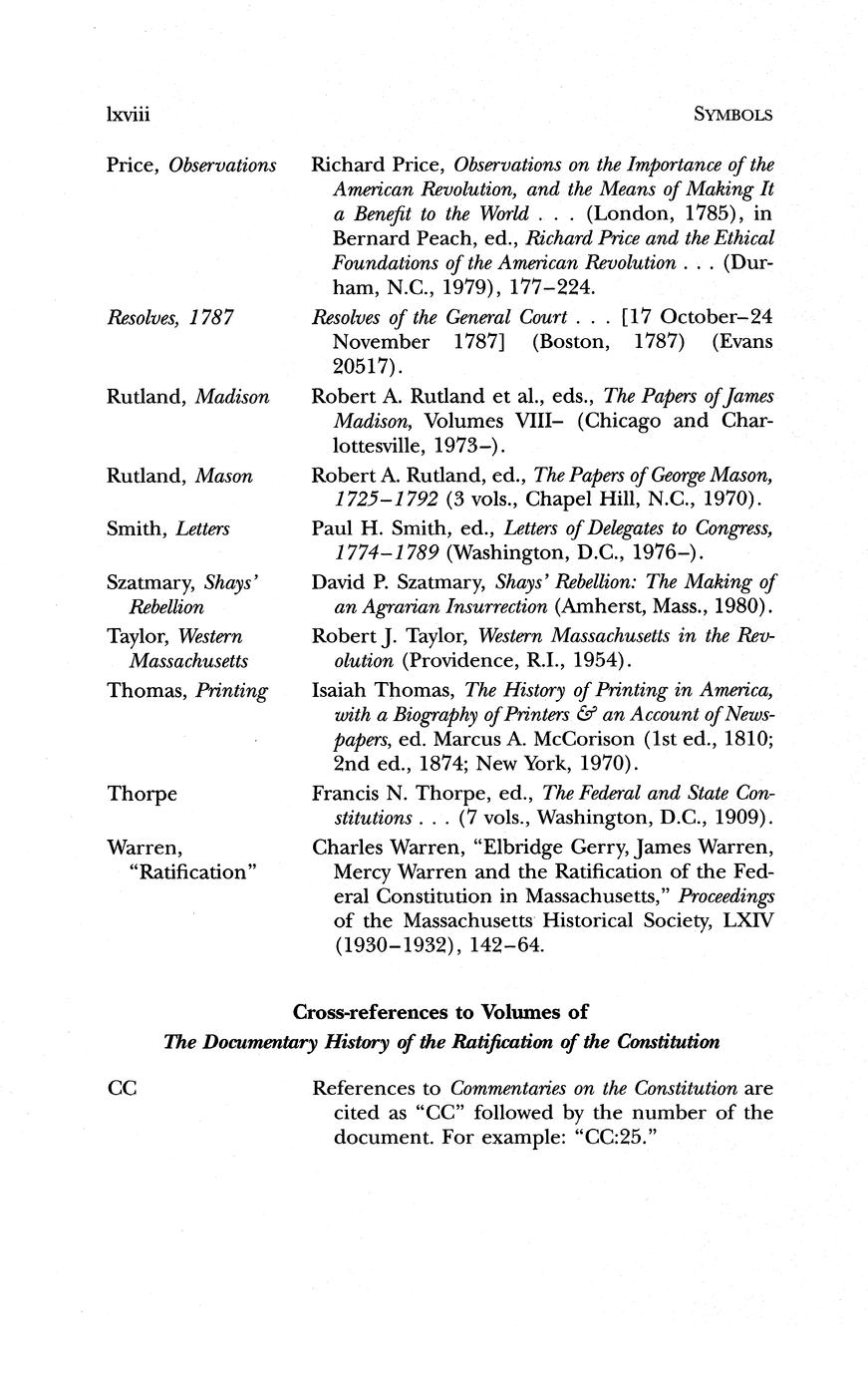 lxviii SYMBOLS

Price, Observations Richard Price, Observations on the Importance of the American Revolution, and the Means of Making It a Benefit to the World . . . (London, 1785), in Bernard Peach, ed., Richard Price and the Ethical Foundations of the American Revolution . . . (Durham, N.C., 1979), 177–224.

Resolves, 1787 Resolves of the General Court . . . [17 October–24 November 1787] (Boston, 1787) (Evans 20517).

Rutland, Madison Robert A. Rutland et al., eds., The Papers of James Madison, Volumes VIII– (Chicago and Charlottesville, 1973–).

Rutland, Mason Robert A. Rutland, ed., The Papers of George Mason, 1725–1792 (3 vols., Chapel Hill, N.C., 1970).

Smith, Letters Paul H. Smith, ed., Letters of Delegates to Congress, 1774–1789 (Washington, D.C., 1976–).

Szatmary, Shays' Rebellion David P. Szatmary, Shays' Rebellion: The Making of an Agrarian Insurrection (Amherst, Mass., 1980).

Taylor, Western Massachusetts Robert J. Taylor, Western Massachusetts in the Revolution (Providence, R.I., 1954).

Thomas, Printing Isaiah Thomas, The History of Printing in America, with a Biography of Printers & an Account of Newspapers, ed. Marcus A. McCorison (1st ed., 1810; 2nd ed., 1874; New York, 1970).

Thorpe Francis N. Thorpe, ed., The Federal and State Constitutions . . . (7 vols., Washington, D.C., 1909).

Warren, "Ratification" Charles Warren, "Elbridge Gerry, James Warren, Mercy Warren and the Ratification of the Federal Constitution in Massachusetts," Proceedings of the Massachusetts Historical Society, LXIV (1930–1932), 142–64.

Cross-references to Volumes of
The Documentary History of the Ratification of the Constitution

CC References to Commentaries on the Constitution are cited as "CC" followed by the number of the document. For example: "CC:25."